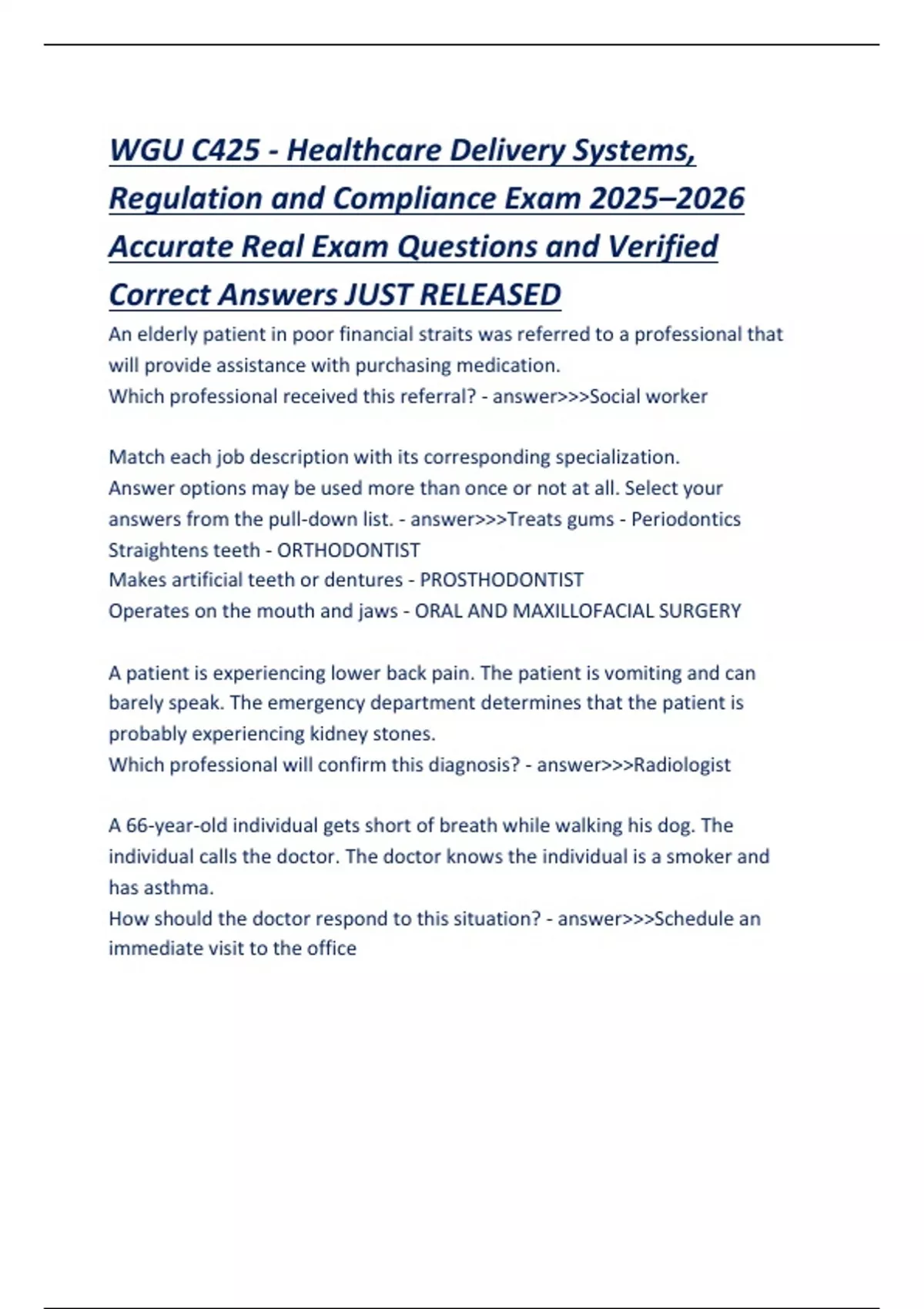 WGU C425 - Healthcare Delivery Systems, Regulation and Compliance Exam 2025–2026 Accurate Real Exam Questions and Verified Correct Answers JUST RELEASED

An elderly patient in poor financial straits was referred to a professional that will provide assistance with purchasing medication.
Which professional received this referral? - answer>>>Social worker

Match each job description with its corresponding specialization.
Answer options may be used more than once or not at all. Select your answers from the pull-down list. - answer>>>Treats gums - Periodontics
Straightens teeth - ORTHODONTIST
Makes artificial teeth or dentures - PROSTHODONTIST
Operates on the mouth and jaws - ORAL AND MAXILLOFACIAL SURGERY

A patient is experiencing lower back pain. The patient is vomiting and can barely speak. The emergency department determines that the patient is probably experiencing kidney stones.
Which professional will confirm this diagnosis? - answer>>>Radiologist

A 66-year-old individual gets short of breath while walking his dog. The individual calls the doctor. The doctor knows the individual is a smoker and has asthma.
How should the doctor respond to this situation? - answer>>>Schedule an immediate visit to the office